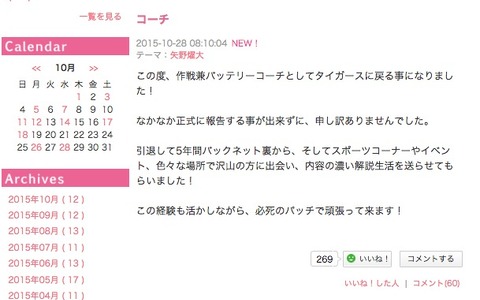 一覧を見る

Calendar

<< 10月 >>

| 日 | 月 | 火 | 水 | 木 | 金 | 土 |
|---|---|---|---|---|---|---|
| | | | | 1 | 2 | 3 |
| 4 | 5 | 6 | 7 | 8 | 9 | 10 |
| 11 | 12 | 13 | 14 | 15 | 16 | 17 |
| 18 | 19 | 20 | 21 | 22 | 23 | 24 |
| 25 | 26 | 27 | 28 | 29 | 30 | 31 |

Archives

2015年10月 ( 12 )
2015年09月 ( 12 )
2015年08月 ( 13 )
2015年07月 ( 11 )
2015年06月 ( 13 )
2015年05月 ( 17 )
2015年04月 ( 11 )

コーチ

2015-10-28 08:10:04 NEW !
テーマ：矢野燿大

この度、作戦兼バッテリーコーチとしてタイガースに戻る事になりました！

なかなか正式に報告する事が出来ずに、申し訳ありませんでした。

引退して5年間バックネット裏から、そしてスポーツコーナーやイベント、色々な場所で沢山の方に出会い、内容の濃い解説生活を送らせてもらいました！

この経験も活かしながら、必死のパッチで頑張って来ます！

269 いいね！ コメントする

いいね！した人 | コメント(60)